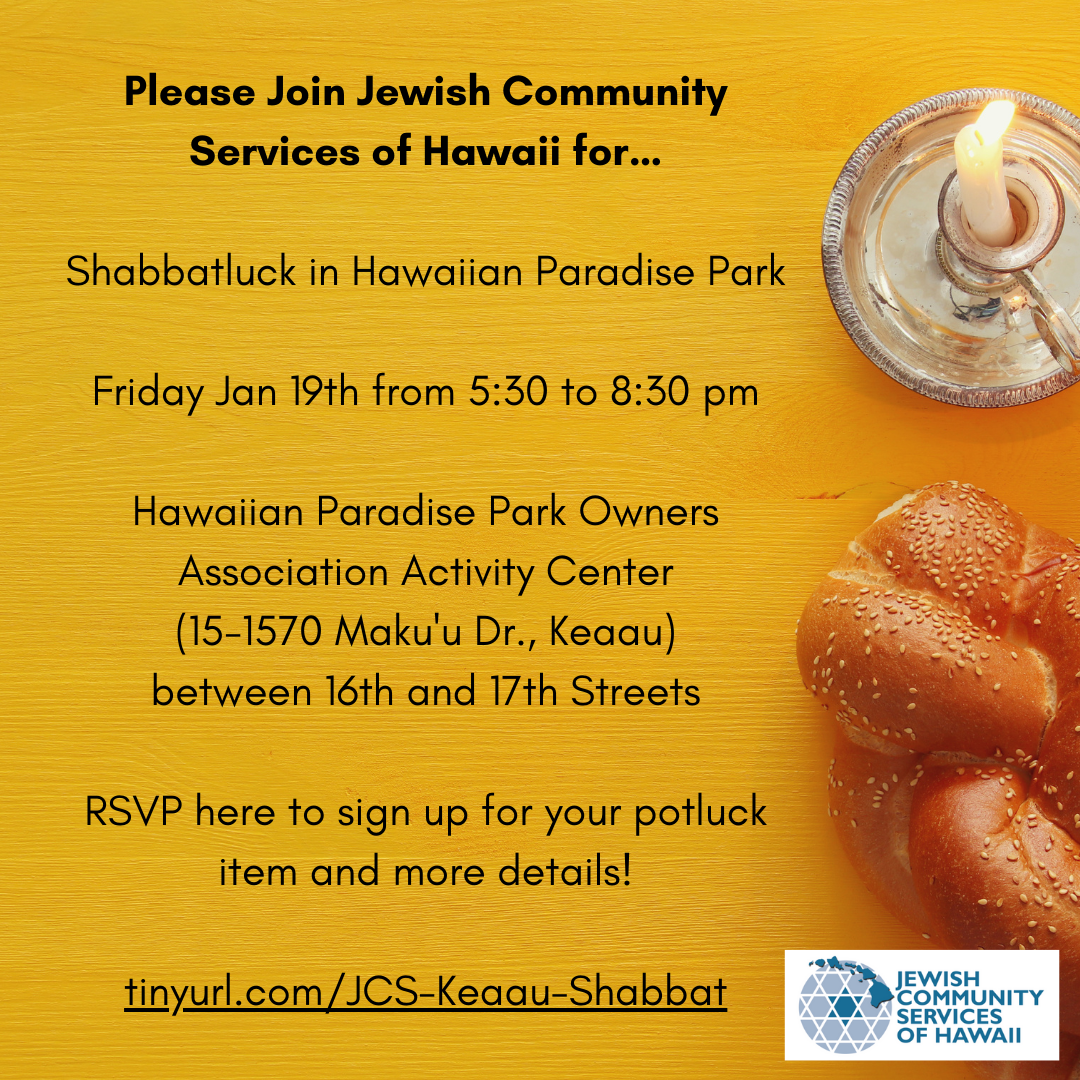 Please Join Jewish Community Services of Hawaii for...

Shabbatluck in Hawaiian Paradise Park

Friday Jan 19th from 5:30 to 8:30 pm

Hawaiian Paradise Park Owners
Association Activity Center
(15-1570 Maku'u Dr., Keaau)
between 16th and 17th Streets

RSVP here to sign up for your potluck item and more details!

tinyurl.com/JCS-Keaau-Shabbat

JEWISH
COMMUNITY
SERVICES
OF HAWAII